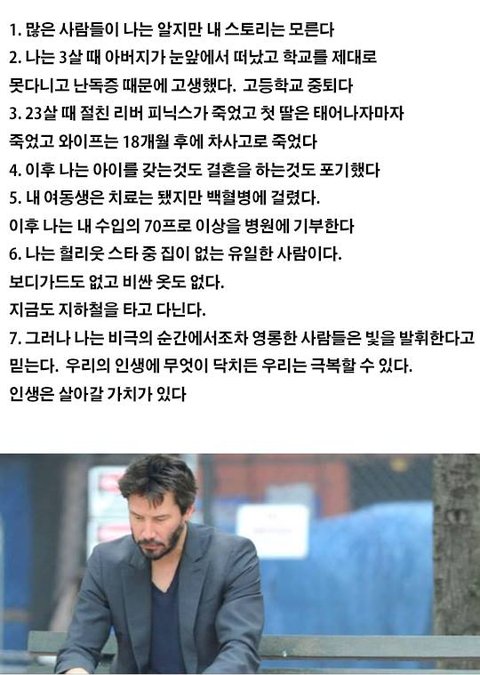 1. 많은 사람들이 나는 알지만 내 스토리는 모른다

2. 나는 3살 때 아버지가 눈앞에서 떠났고 학교를 제대로 못다니고 난독증 때문에 고생했다. 고등학교 중퇴다

3. 23살 때 절친 리버 피닉스가 죽었고 첫 딸은 태어나자마자 죽었고 와이프는 18개월 후에 차사고로 죽었다

4. 이후 나는 아이를 갖는것도 결혼을 하는것도 포기했다

5. 내 여동생은 치료는 됐지만 백혈병에 걸렸다.
이후 나는 내 수입의 70프로 이상을 병원에 기부한다

6. 나는 헐리웃 스타 중 집이 없는 유일한 사람이다.
보디가드도 없고 비싼 옷도 없다.
지금도 지하철을 타고 다닌다.

7. 그러나 나는 비극의 순간에서조차 영롱한 사람들은 빛을 발휘한다고 믿는다. 우리의 인생에 무엇이 닥치든 우리는 극복할 수 있다.
인생은 살아갈 가치가 있다